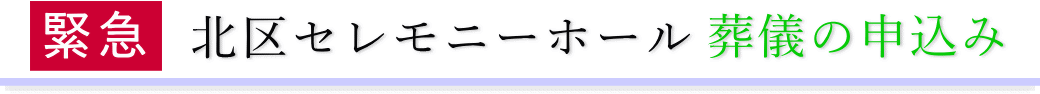 緊急 北区セレモニーホール 葬儀の申込み